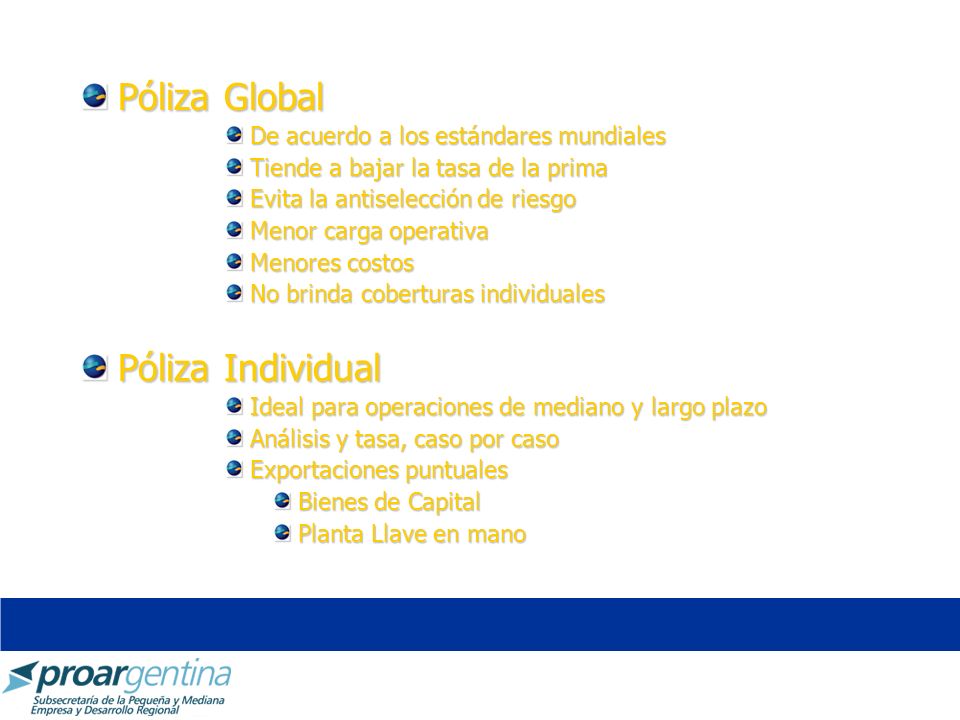 Póliza Global

De acuerdo a los estándares mundiales

Tiende a bajar la tasa de la prima

Evita la antiselección de riesgo

Menor carga operativa

Menores costos

No brinda coberturas individuales

Póliza Individual

Ideal para operaciones de mediano y largo plazo

Análisis y tasa, caso por caso

Exportaciones puntuales

Bienes de Capital

Planta Llave en mano

proargentina

Subsecretaría de la Pequeña y Mediana Empresa y Desarrollo Regional